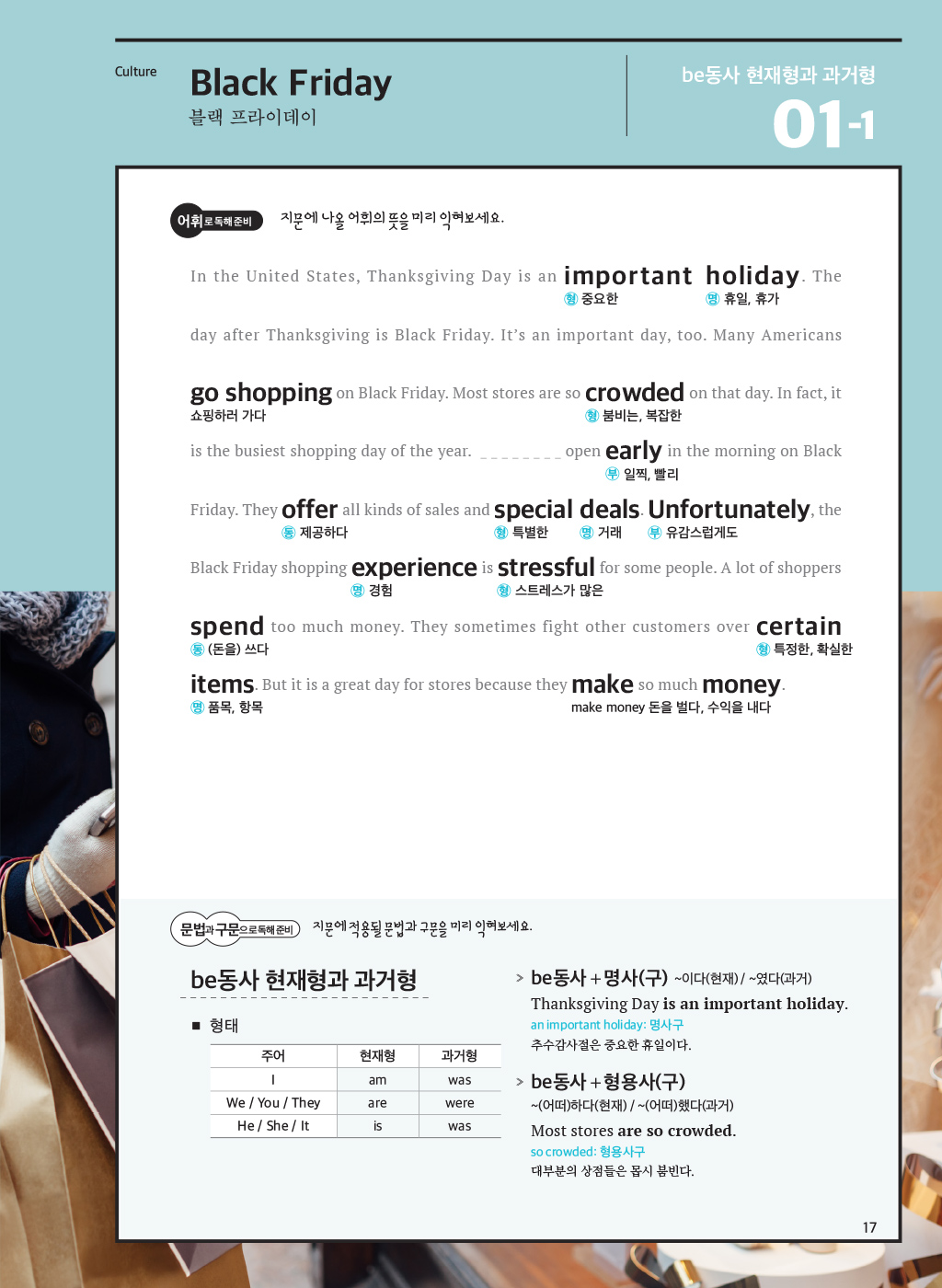 Culture

Black Friday
블랙 프라이데이

be동사 현재형과 과거형
01-1

어휘로 독해 준비 지문에 나올 어휘의 뜻을 미리 익혀보세요.

In the United States, Thanksgiving Day is an important holiday. The
형 중요한 명 휴일, 휴가

day after Thanksgiving is Black Friday. It's an important day, too. Many Americans

go shopping on Black Friday. Most stores are so crowded on that day. In fact, it
쇼핑하러 가다 형 붐비는, 복잡한

is the busiest shopping day of the year. ____ open early in the morning on Black
부 일찍, 빨리

Friday. They offer all kinds of sales and special deals. Unfortunately, the
동 제공하다 형 특별한 명 거래 부 유감스럽게도

Black Friday shopping experience is stressful for some people. A lot of shoppers
명 경험 형 스트레스가 많은

spend too much money. They sometimes fight other customers over certain
동 (돈을) 쓰다 형 특정한, 확실한

items. But it is a great day for stores because they make so much money.
명 품목, 항목 make money 돈을 벌다, 수익을 내다

문법과 구문으로 독해 준비 지문에 적용될 문법과 구문을 미리 익혀보세요.

be동사 현재형과 과거형

■ 형태

| 주어 | 현재형 | 과거형 |
|---|---|---|
| I | am | was |
| We / You / They | are | were |
| He / She / It | is | was |

> be동사 + 명사(구) ~이다(현재) / ~였다(과거)
Thanksgiving Day is an important holiday.
an important holiday: 명사구
추수감사절은 중요한 휴일이다.

> be동사 + 형용사(구)
~(어떠)하다(현재) / ~(어떠)했다(과거)
Most stores are so crowded.
so crowded: 형용사구
대부분의 상점들은 몹시 붐빈다.

17